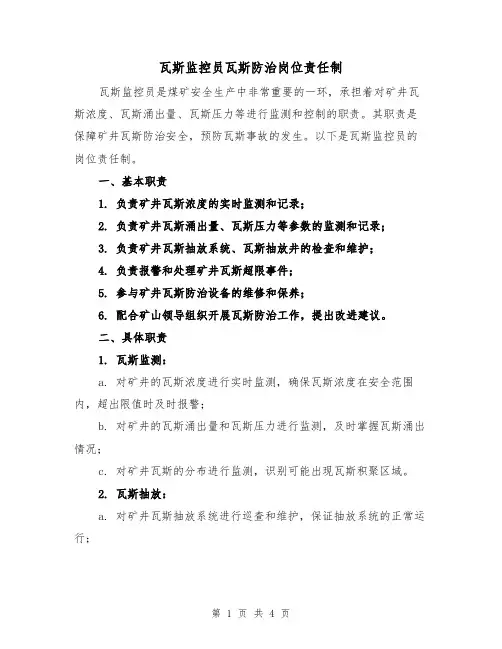 瓦斯监控员瓦斯防治岗位责任制

瓦斯监控员是煤矿安全生产中非常重要的一环，承担着对矿井瓦斯浓度、瓦斯涌出量、瓦斯压力等进行监测和控制的职责。其职责是保障矿井瓦斯防治安全，预防瓦斯事故的发生。以下是瓦斯监控员的岗位责任制。

一、基本职责

1. 负责矿井瓦斯浓度的实时监测和记录；

2. 负责矿井瓦斯涌出量、瓦斯压力等参数的监测和记录；

3. 负责矿井瓦斯抽放系统、瓦斯抽放井的检查和维护；

4. 负责报警和处理矿井瓦斯超限事件；

5. 参与矿井瓦斯防治设备的维修和保养；

6. 配合矿山领导组织开展瓦斯防治工作，提出改进建议。

二、具体职责

1. 瓦斯监测：

a. 对矿井的瓦斯浓度进行实时监测，确保瓦斯浓度在安全范围内，超出限值时及时报警；

b. 对矿井的瓦斯涌出量和瓦斯压力进行监测，及时掌握瓦斯涌出情况；

c. 对矿井瓦斯的分布进行监测，识别可能出现瓦斯积聚区域。

2. 瓦斯抽放：

a. 对矿井瓦斯抽放系统进行巡查和维护，保证抽放系统的正常运行；

第 1 页 共 4 页